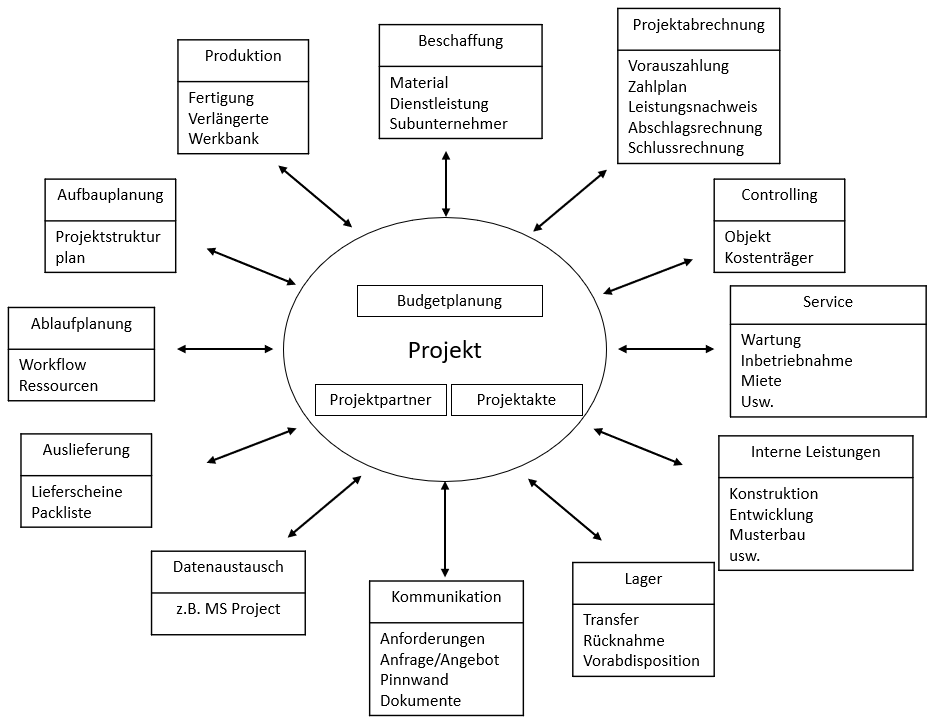 Produktion

Fertigung
Verlängerte
Werkbank

Beschaffung

Material
Dienstleistung
Subunternehmer

Projektabrechnung

Vorauszahlung
Zahlplan
Leistungsnachweis
Abschlagsrechnung
Schlussrechnung

Aufbauplanung

Projektstruktur
plan

Controlling

Objekt
Kostenträger

Ablaufplanung

Workflow
Ressourcen

Budgetplanung

Projekt

Projektpartner

Projektakte

Service

Wartung
Inbetriebnahme
Miete
Usw.

Auslieferung

Lieferscheine
Packliste

Interne Leistungen

Konstruktion
Entwicklung
Musterbau
usw.

Datenaustausch

z.B. MS Project

Kommunikation

Anforderungen
Anfrage/Angebot
Pinnwand
Dokumente

Lager

Transfer
Rücknahme
Vorabdisposition